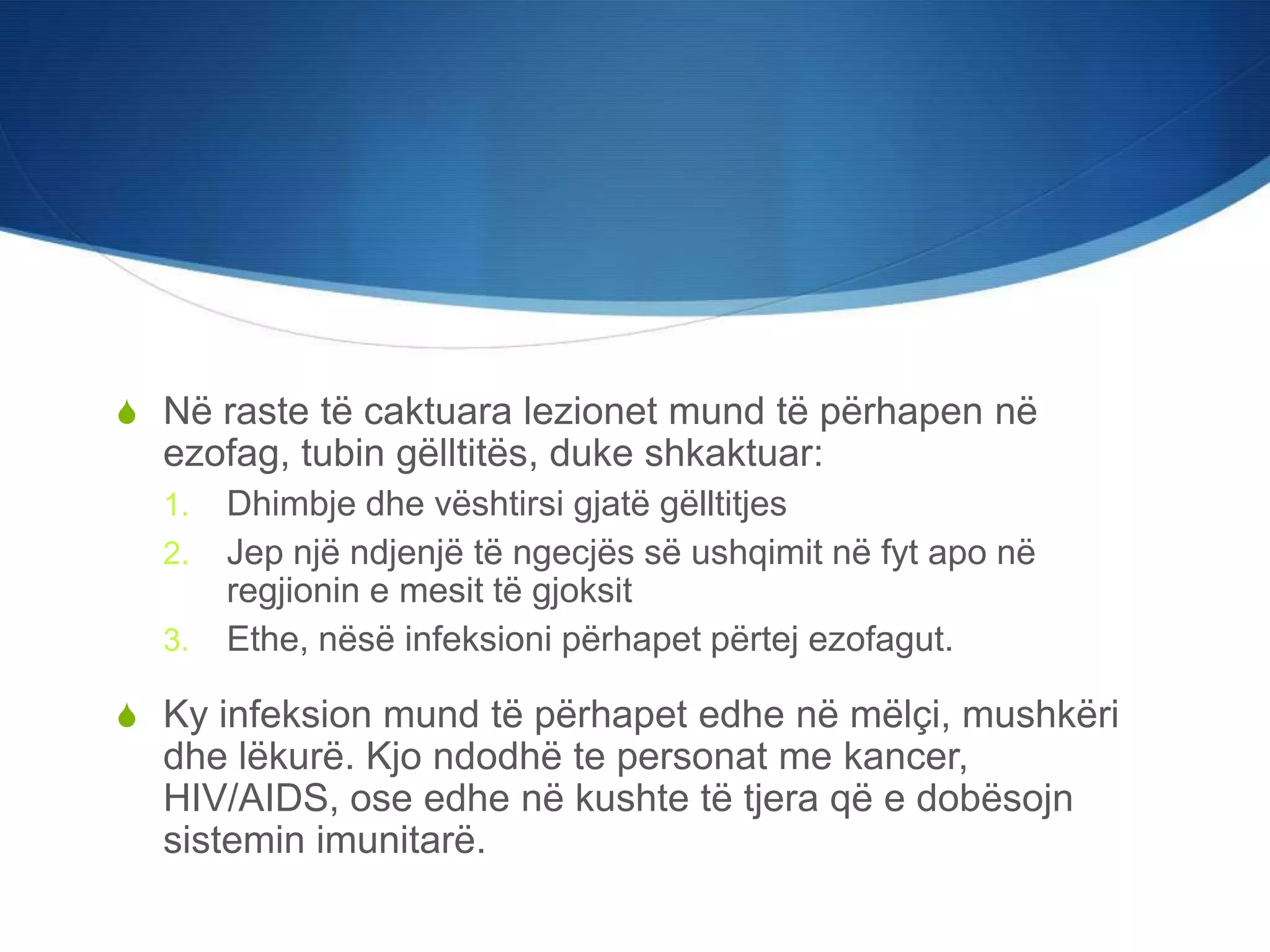 Në raste të caktuara lezionet mund të përhapen në ezofag, tubin gëlltitës, duke shkaktuar:

1. Dhimbje dhe vështirsi gjatë gëlltitjes
2. Jep një ndjenjë të ngecjës së ushqimit në fyt apo në regjionin e mesit të gjoksit
3. Ethe, nësë infeksioni përhapet përtej ezofagut.

Ky infeksion mund të përhapet edhe në mëlçi, mushkëri dhe lëkurë. Kjo ndodhë te personat me kancer, HIV/AIDS, ose edhe në kushte të tjera që e dobësojn sistemin imunitarë.